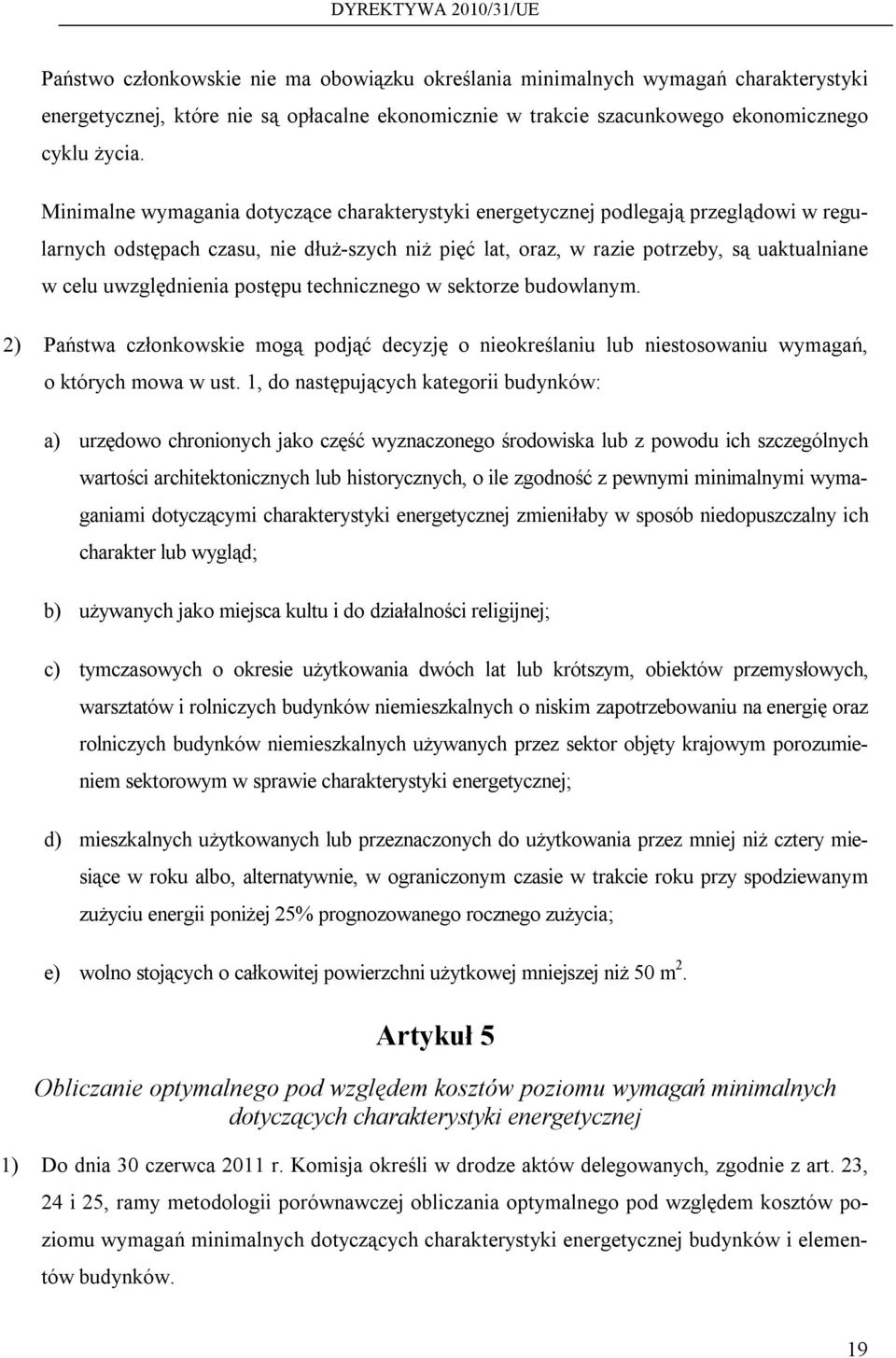 DYREKTYWA 2010/31/UE

Państwo członkowskie nie ma obowiązku określania minimalnych wymagań charakterystyki energetycznej, które nie są opłacalne ekonomicznie w trakcie szacunkowego ekonomicznego cyklu życia.

Minimalne wymagania dotyczące charakterystyki energetycznej podlegają przeglądowi w regularnych odstępach czasu, nie dłuż-szych niż pięć lat, oraz, w razie potrzeby, są uaktualniane w celu uwzględnienia postępu technicznego w sektorze budowlanym.

2) Państwa członkowskie mogą podjąć decyzję o nieokreślaniu lub niestosowaniu wymagań, o których mowa w ust. 1, do następujących kategorii budynków:

a) urzędowo chronionych jako część wyznaczonego środowiska lub z powodu ich szczególnych wartości architektonicznych lub historycznych, o ile zgodność z pewnymi minimalnymi wymaganiami dotyczącymi charakterystyki energetycznej zmieniłaby w sposób niedopuszczalny ich charakter lub wygląd;

b) używanych jako miejsca kultu i do działalności religijnej;

c) tymczasowych o okresie użytkowania dwóch lat lub krótszym, obiektów przemysłowych, warsztatów i rolniczych budynków niemieszkalnych o niskim zapotrzebowaniu na energię oraz rolniczych budynków niemieszkalnych używanych przez sektor objęty krajowym porozumieniem sektorowym w sprawie charakterystyki energetycznej;

d) mieszkalnych użytkowanych lub przeznaczonych do użytkowania przez mniej niż cztery miesiące w roku albo, alternatywnie, w ograniczonym czasie w trakcie roku przy spodziewanym zużyciu energii poniżej 25% prognozowanego rocznego zużycia;

e) wolno stojących o całkowitej powierzchni użytkowej mniejszej niż 50 $m^2$.

Artykuł 5

Obliczanie optymalnego pod względem kosztów poziomu wymagań minimalnych dotyczących charakterystyki energetycznej

1) Do dnia 30 czerwca 2011 r. Komisja określi w drodze aktów delegowanych, zgodnie z art. 23, 24 i 25, ramy metodologii porównawczej obliczania optymalnego pod względem kosztów poziomu wymagań minimalnych dotyczących charakterystyki energetycznej budynków i elementów budynków.

19